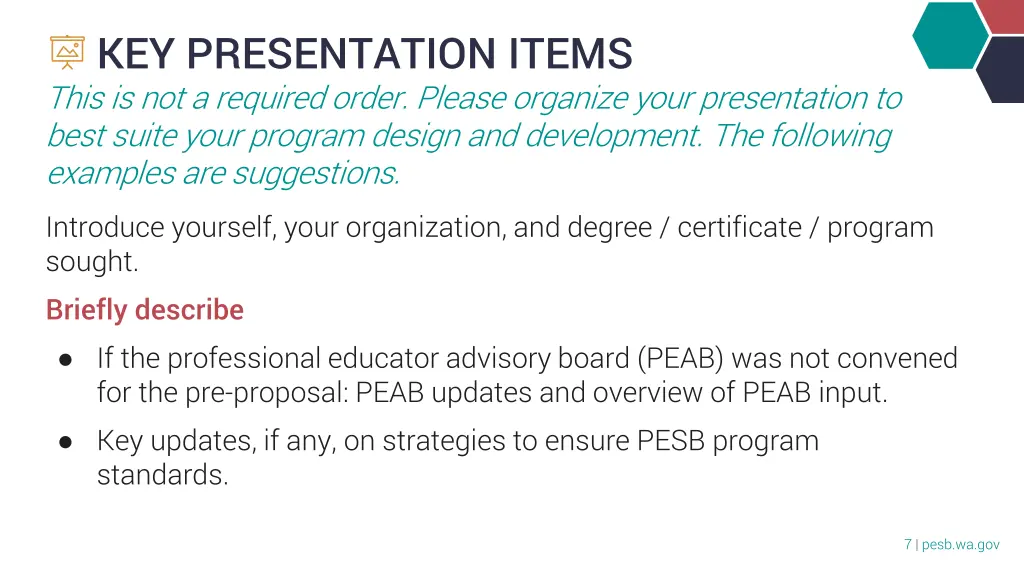 KEY PRESENTATION ITEMS

This is not a required order. Please organize your presentation to best suite your program design and development. The following examples are suggestions.

Introduce yourself, your organization, and degree / certificate / program sought.

Briefly describe

● If the professional educator advisory board (PEAB) was not convened for the pre-proposal: PEAB updates and overview of PEAB input.

● Key updates, if any, on strategies to ensure PESB program standards.

7 | pesb.wa.gov